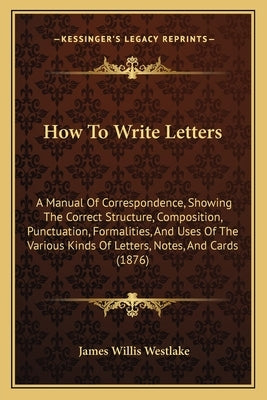 —KESSINGER'S LEGACY REPRINTS—

How To Write Letters

A Manual Of Correspondence, Showing The Correct Structure, Composition, Punctuation, Formalities, And Uses Of The Various Kinds Of Letters, Notes, And Cards (1876)

James Willis Westlake